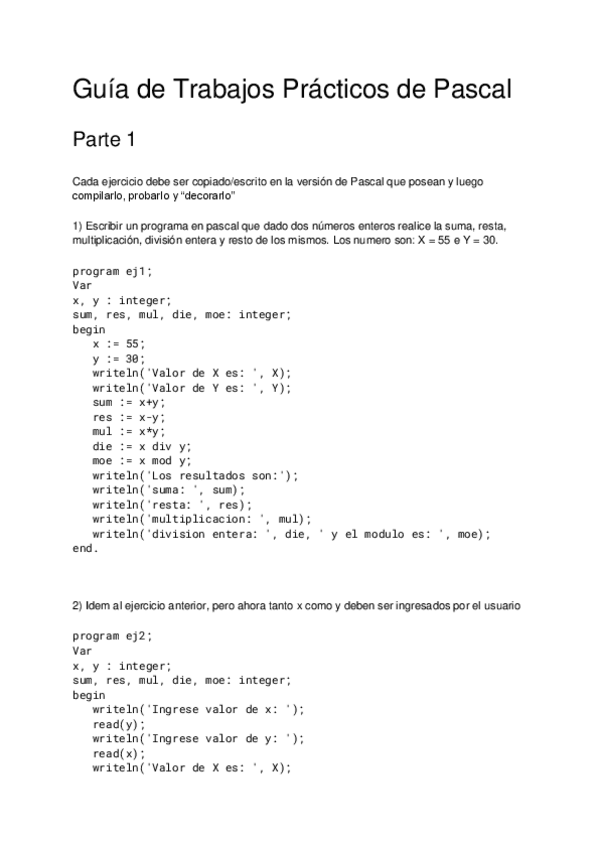 Guía de Trabajos Prácticos de Pascal

Parte 1

Cada ejercicio debe ser copiado/escrito en la versión de Pascal que posean y luego compilarlo, probarlo y "decorarlo"

1) Escribir un programa en pascal que dado dos números enteros realice la suma, resta, multiplicación, división entera y resto de los mismos. Los numero son: X = 55 e Y = 30.

program ej1;
Var
x, y : integer;
sum, res, mul, die, moe: integer;
begin
   x := 55;
   y := 30;
   writeln('Valor de X es: ', X);
   writeln('Valor de Y es: ', Y);
   sum := x+y;
   res := x-y;
   mul := x*y;
   die := x div y;
   moe := x mod y;
   writeln('Los resultados son:');
   writeln('suma: ', sum);
   writeln('resta: ', res);
   writeln('multiplicacion: ', mul);
   writeln('division entera: ', die, ' y el modulo es: ', moe);
end.

2) Idem al ejercicio anterior, pero ahora tanto x como y deben ser ingresados por el usuario

program ej2;
Var
x, y : integer;
sum, res, mul, die, moe: integer;
begin
   writeln('Ingrese valor de x: ');
   read(y);
   writeln('Ingrese valor de y: ');
   read(x);
   writeln('Valor de X es: ', X);